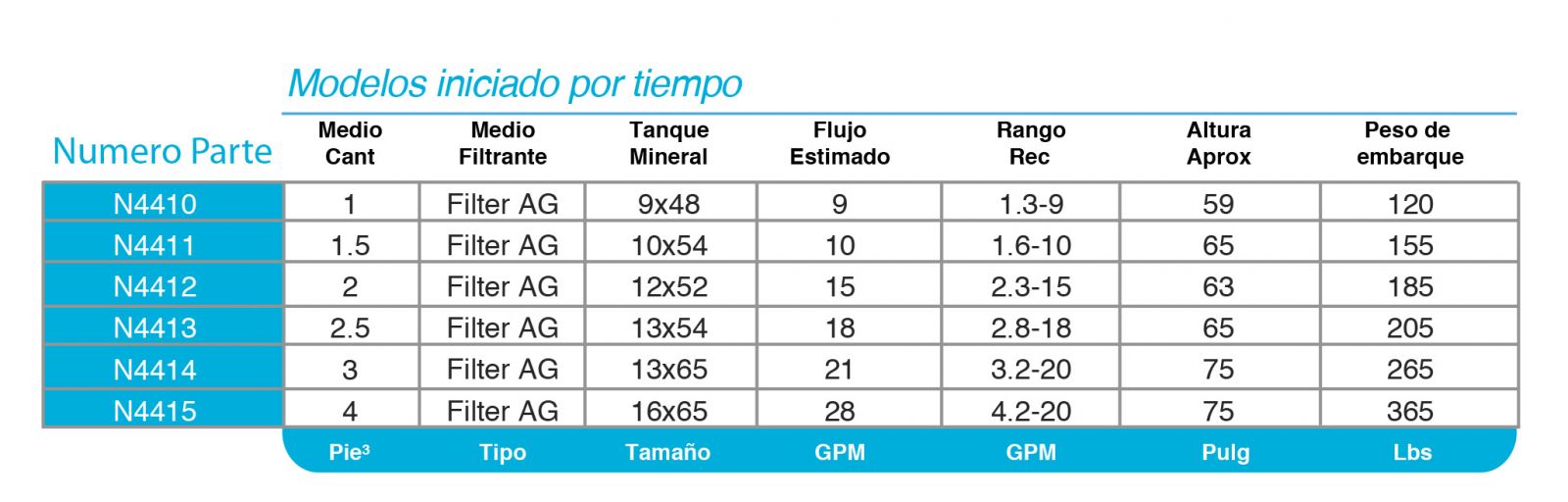 Modelos iniciado por tiempo

| Numero Parte | Medio Cant | Medio Filtrante | Tanque Mineral | Flujo Estimado | Rango Rec | Altura Aprox | Peso de embarque |
|---|---|---|---|---|---|---|---|
| N4410 | 1 | Filter AG | 9x48 | 9 | 1.3-9 | 59 | 120 |
| N4411 | 1.5 | Filter AG | 10x54 | 10 | 1.6-10 | 65 | 155 |
| N4412 | 2 | Filter AG | 12x52 | 15 | 2.3-15 | 63 | 185 |
| N4413 | 2.5 | Filter AG | 13x54 | 18 | 2.8-18 | 65 | 205 |
| N4414 | 3 | Filter AG | 13x65 | 21 | 3.2-20 | 75 | 265 |
| N4415 | 4 | Filter AG | 16x65 | 28 | 4.2-20 | 75 | 365 |
| | Pie$^3$ | Tipo | Tamaño | GPM | GPM | Pulg | Lbs |